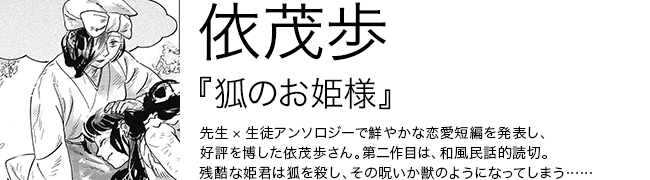 依茂歩

『狐のお姫様』

先生×生徒アンソロジーで鮮やかな恋愛短編を発表し、好評を博した依茂歩さん。第二作目は、和風民話的読切。残酷な姫君は狐を殺し、その呪いか獣のようになってしまう……